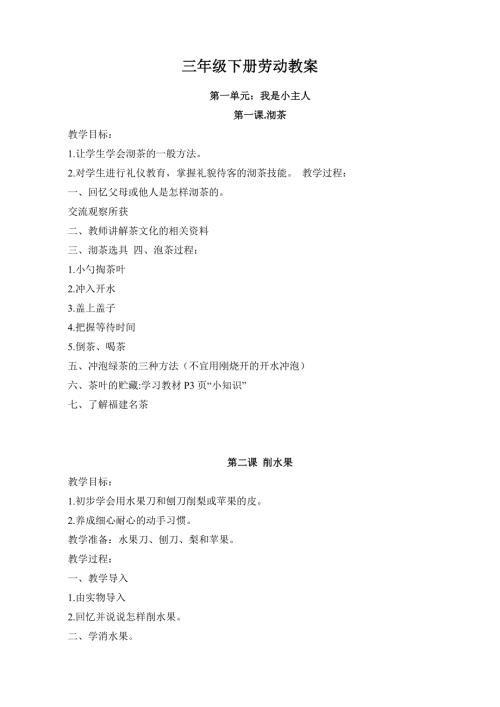 三年级下册劳动教案

第一单元：我是小主人

第一课.沏茶

教学目标：

1.让学生学会沏茶的一般方法。

2.对学生进行礼仪教育，掌握礼貌待客的沏茶技能。 教学过程：

一、回忆父母或他人是怎样沏茶的。

交流观察所获

二、教师讲解茶文化的相关资料

三、沏茶选具 四、泡茶过程：

1.小勺掏茶叶

2.冲入开水

3.盖上盖子

4.把握等待时间

5.倒茶、喝茶

五、冲泡绿茶的三种方法（不宜用刚烧开的开水冲泡）

六、茶叶的贮藏:学习教材 P3 页“小知识”

七、了解福建名茶

第二课 削水果

教学目标：

1.初步学会用水果刀和刨刀削梨或苹果的皮。

2.养成细心耐心的动手习惯。

教学准备：水果刀、刨刀、梨和苹果。

教学过程：

一、教学导入

1.由实物导入

2.回忆并说说怎样削水果。

二、学消水果。